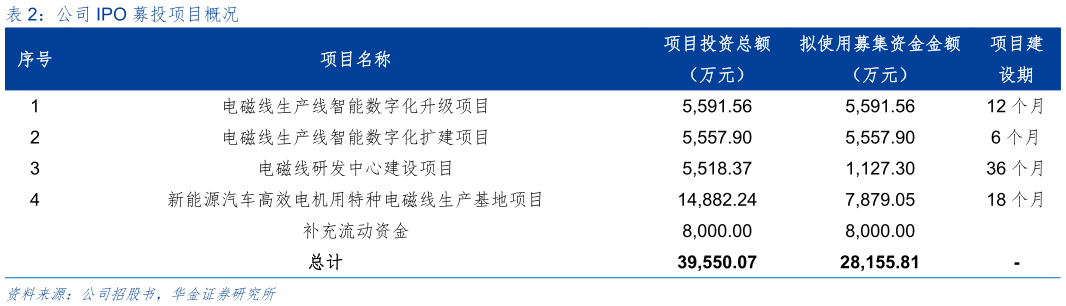 表 2：公司 IPO 募投项目概况

| 序号 | 项目名称 | 项目投资总额（万元） | 拟使用募集资金金额（万元） | 项目建设期 |
|---|---|---|---|---|
| 1 | 电磁线生产线智能数字化升级项目 | 5,591.56 | 5,591.56 | 12 个月 |
| 2 | 电磁线生产线智能数字化扩建项目 | 5,557.90 | 5,557.90 | 6 个月 |
| 3 | 电磁线研发中心建设项目 | 5,518.37 | 1,127.30 | 36 个月 |
| 4 | 新能源汽车高效电机用特种电磁线生产基地项目 | 14,882.24 | 7,879.05 | 18 个月 |
|  | 补充流动资金 | 8,000.00 | 8,000.00 |  |
|  | 总计 | 39,550.07 | 28,155.81 | - |

资料来源：公司招股书，华金证券研究所